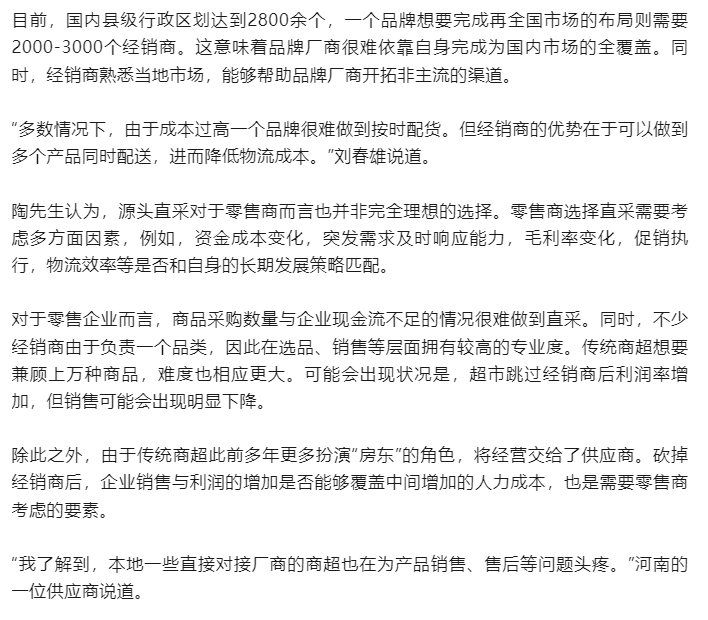 目前，国内县级行政区划达到2800余个，一个品牌想要完成再全国市场的布局则需要2000-3000个经销商。这意味着品牌厂商很难依靠自身完成为国内市场的全覆盖。同时，经销商熟悉当地市场，能够帮助品牌厂商开拓非主流的渠道。

“多数情况下，由于成本过高一个品牌很难做到按时配货。但经销商的优势在于可以做到多个产品同时配送，进而降低物流成本。”刘春雄说道。

陶先生认为，源头直采对于零售商而言也并非完全理想的选择。零售商选择直采需要考虑多方面因素，例如，资金成本变化，突发需求及时响应能力，毛利率变化，促销执行，物流效率等是否和自身的长期发展策略匹配。

对于零售企业而言，商品采购数量与企业现金流不足的情况很难做到直采。同时，不少经销商由于负责一个品类，因此在选品、销售等层面拥有较高的专业度。传统商超想要兼顾上万种商品，难度也相应更大。可能会出现状况是，超市跳过经销商后利润率增加，但销售可能会出现明显下降。

除此之外，由于传统商超此前多年更多扮演“房东”的角色，将经营交给了供应商。砍掉经销商后，企业销售与利润的增加是否能够覆盖中间增加的人力成本，也是需要零售商考虑的要素。

“我了解到，本地一些直接对接厂商的商超也在为产品销售、售后等问题头疼。”河南的一位供应商说道。